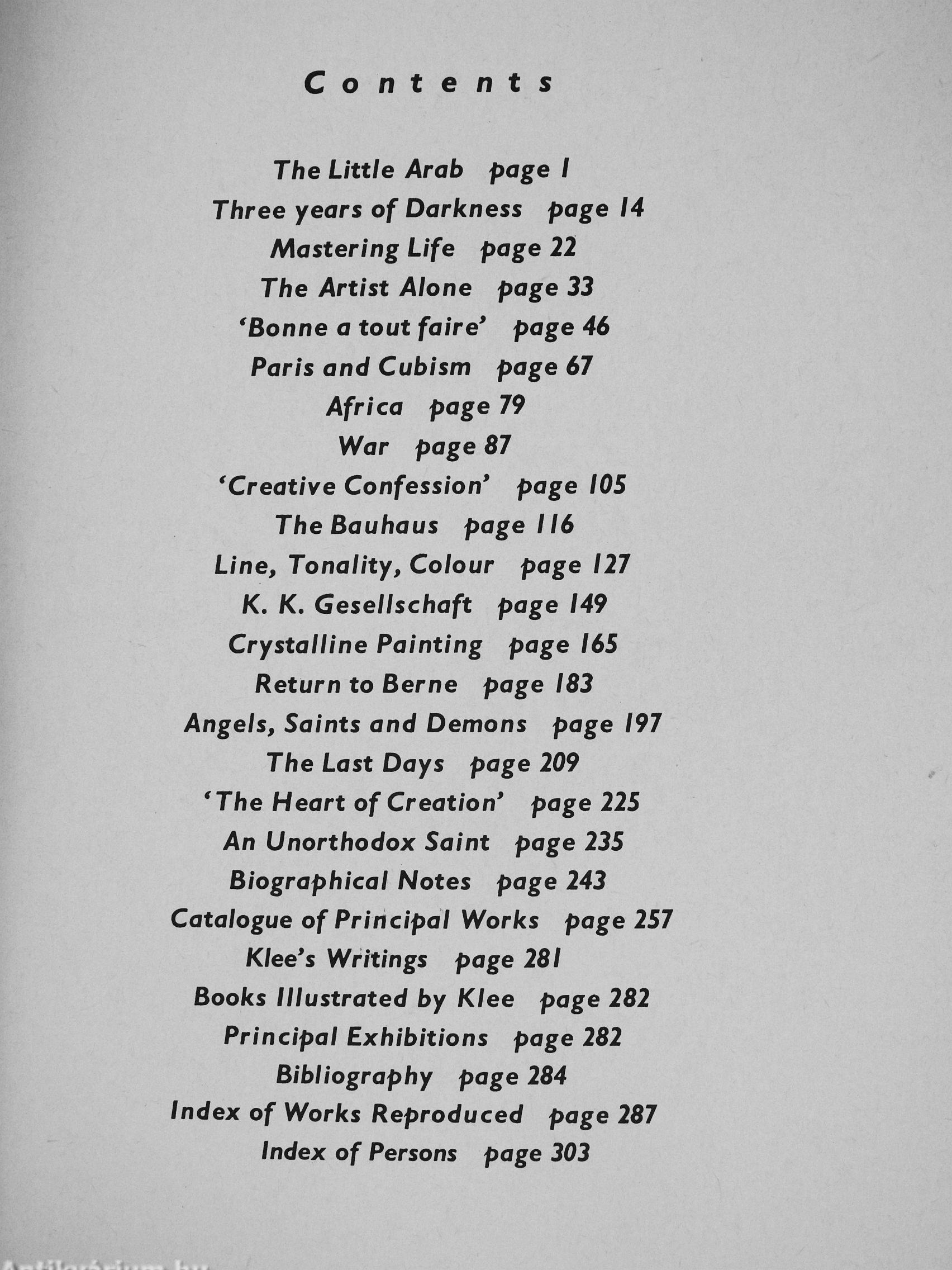 Contents

The Little Arab page 1
Three years of Darkness page 14
Mastering Life page 22
The Artist Alone page 33
'Bonne a tout faire' page 46
Paris and Cubism page 67
Africa page 79
War page 87
'Creative Confession' page 105
The Bauhaus page 116
Line, Tonality, Colour page 127
K. K. Gesellschaft page 149
Crystalline Painting page 165
Return to Berne page 183
Angels, Saints and Demons page 197
The Last Days page 209
'The Heart of Creation' page 225
An Unorthodox Saint page 235
Biographical Notes page 243
Catalogue of Principal Works page 257
Klee's Writings page 281
Books Illustrated by Klee page 282
Principal Exhibitions page 282
Bibliography page 284
Index of Works Reproduced page 287
Index of Persons page 303

Antikvárium.hu